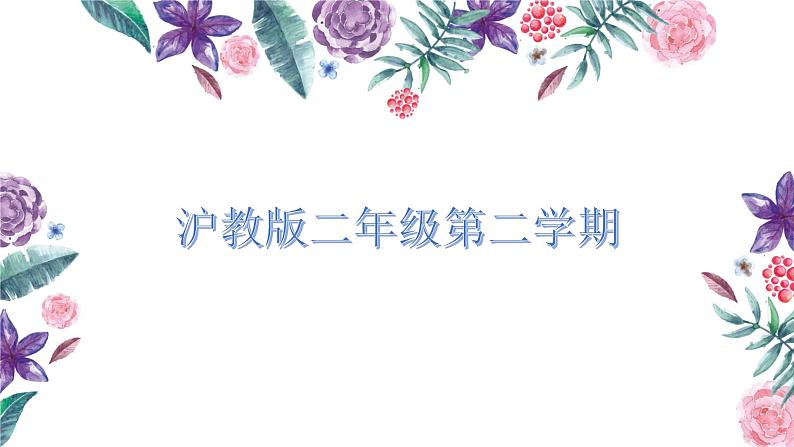 沪教版二年级第二学期